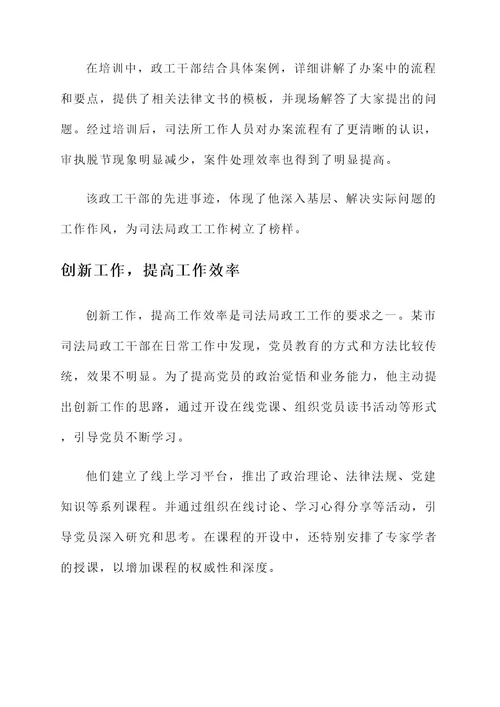 在培训中，政工干部结合具体案例，详细讲解了办案中的流程和要点，提供了相关法律文书的模板，并现场解答了大家提出的问题。经过培训后，司法所工作人员对办案流程有了更清晰的认识，审执脱节现象明显减少，案件处理效率也得到了明显提高。

该政工干部的先进事迹，体现了他深入基层、解决实际问题的工作作风，为司法局政工工作树立了榜样。

创新工作，提高工作效率

创新工作，提高工作效率是司法局政工工作的要求之一。某市司法局政工干部在日常工作中发现，党员教育的方式和方法比较传统，效果不明显。为了提高党员的政治觉悟和业务能力，他主动提出创新工作的思路，通过开设在线党课、组织党员读书活动等形式，引导党员不断学习。

他们建立了线上学习平台，推出了政治理论、法律法规、党建知识等系列课程。并通过组织在线讨论、学习心得分享等活动，引导党员深入研究和思考。在课程的开设中，还特别安排了专家学者的授课，以增加课程的权威性和深度。